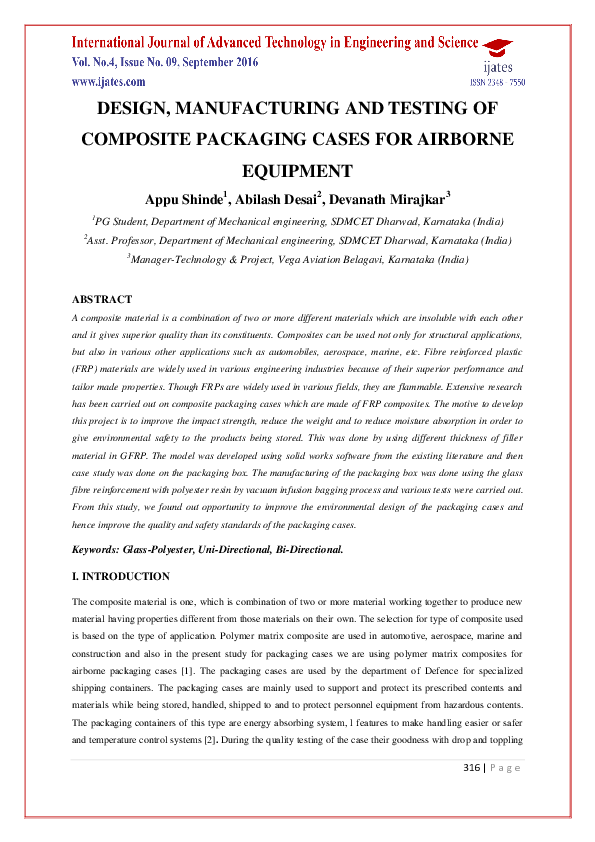 International Journal of Advanced Technology in Engineering and Science
Vol. No.4, Issue No. 09, September 2016
www.ijates.com

ijates
ISSN 2348 - 7550

DESIGN, MANUFACTURING AND TESTING OF COMPOSITE PACKAGING CASES FOR AIRBORNE EQUIPMENT

Appu Shinde$^1$, Abilash Desai$^2$, Devanath Mirajkar$^3$

$^1$PG Student, Department of Mechanical engineering, SDMCET Dharwad, Karnataka (India)

$^2$Asst. Professor, Department of Mechanical engineering, SDMCET Dharwad, Karnataka (India)

$^3$Manager-Technology & Project, Vega Aviation Belagavi, Karnataka (India)

ABSTRACT

A composite material is a combination of two or more different materials which are insoluble with each other and it gives superior quality than its constituents. Composites can be used not only for structural applications, but also in various other applications such as automobiles, aerospace, marine, etc. Fibre reinforced plastic (FRP) materials are widely used in various engineering industries because of their superior performance and tailor made properties. Though FRPs are widely used in various fields, they are flammable. Extensive research has been carried out on composite packaging cases which are made of FRP composites. The motive to develop this project is to improve the impact strength, reduce the weight and to reduce moisture absorption in order to give environmental safety to the products being stored. This was done by using different thickness of filler material in GFRP. The model was developed using solid works software from the existing literature and then case study was done on the packaging box. The manufacturing of the packaging box was done using the glass fibre reinforcement with polyester resin by vacuum infusion bagging process and various tests were carried out. From this study, we found out opportunity to improve the environmental design of the packaging cases and hence improve the quality and safety standards of the packaging cases.

Keywords: Glass-Polyester, Uni-Directional, Bi-Directional.

I. INTRODUCTION

The composite material is one, which is combination of two or more material working together to produce new material having properties different from those materials on their own. The selection for type of composite used is based on the type of application. Polymer matrix composite are used in automotive, aerospace, marine and construction and also in the present study for packaging cases we are using polymer matrix composites for airborne packaging cases [1]. The packaging cases are used by the department of Defence for specialized shipping containers. The packaging cases are mainly used to support and protect its prescribed contents and materials while being stored, handled, shipped to and to protect personnel equipment from hazardous contents. The packaging containers of this type are energy absorbing system, l features to make handling easier or safer and temperature control systems [2]. During the quality testing of the case their goodness with drop and toppling

316 | P a g e